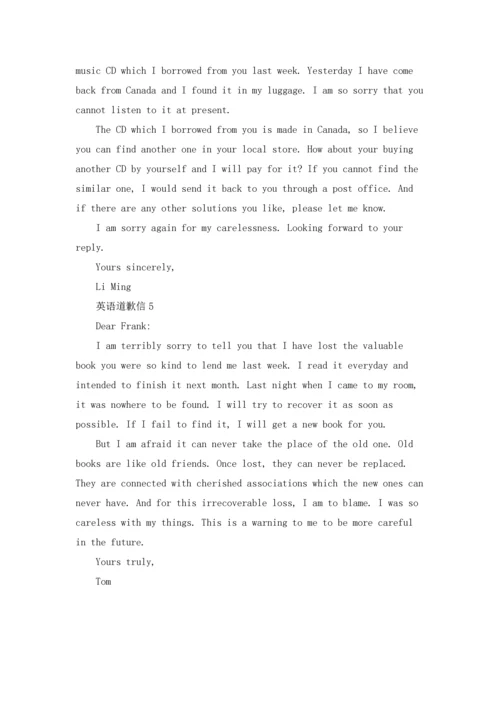 music CD which I borrowed from you last week. Yesterday I have come back from Canada and I found it in my luggage. I am so sorry that you cannot listen to it at present.

The CD which I borrowed from you is made in Canada, so I believe you can find another one in your local store. How about your buying another CD by yourself and I will pay for it? If you cannot find the similar one, I would send it back to you through a post office. And if there are any other solutions you like, please let me know.

I am sorry again for my carelessness. Looking forward to your reply.

Yours sincerely,

Li Ming

英语道歉信 5

Dear Frank:

I am terribly sorry to tell you that I have lost the valuable book you were so kind to lend me last week. I read it everyday and intended to finish it next month. Last night when I came to my room, it was nowhere to be found. I will try to recover it as soon as possible. If I fail to find it, I will get a new book for you.

But I am afraid it can never take the place of the old one. Old books are like old friends. Once lost, they can never be replaced. They are connected with cherished associations which the new ones can never have. And for this irrecoverable loss, I am to blame. I was so careless with my things. This is a warning to me to be more careful in the future.

Yours truly,

Tom